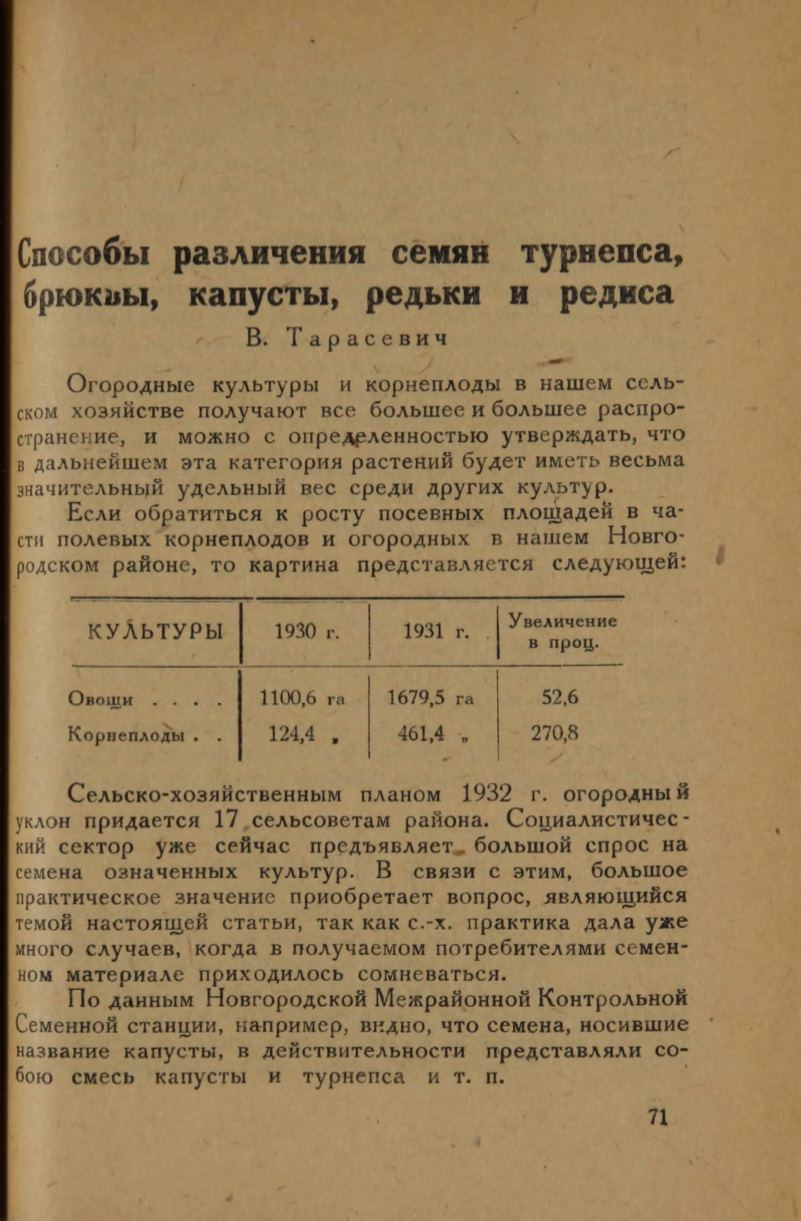 Способы различения семян турнепса, брюквы, капусты, редьки и редиса

В. Тарасевич

Огородные культуры и корнеплоды в нашем сельском хозяйстве получают все большее и большее распространение, и можно с определенностью утверждать, что в дальнейшем эта категория растений будет иметь весьма значительный удельный вес среди других культур.

Если обратиться к росту посевных площадей в части полевых корнеплодов и огородных в нашем Новгородском районе, то картина представляется следующей:

| КУЛЬТУРЫ | 1930 г. | 1931 г. | Увеличение в проц. |
|---|---|---|---|
| Овощи . . . . | 1100,6 га | 1679,5 га | 52,6 |
| Корнеплоды . . | 124,4 „ | 461,4 „ | 270,8 |

Сельско-хозяйственным планом 1932 г. огородный уклон придается 17 сельсоветам района. Социалистический сектор уже сейчас предъявляет большой спрос на семена означенных культур. В связи с этим, большое практическое значение приобретает вопрос, являющийся темой настоящей статьи, так как с.-х. практика дала уже много случаев, когда в получаемом потребителями семенном материале приходилось сомневаться.

По данным Новгородской Межрайонной Контрольной Семенной станции, например, видно, что семена, носившие название капусты, в действительности представляли собою смесь капусты и турнепса и т. п.

71